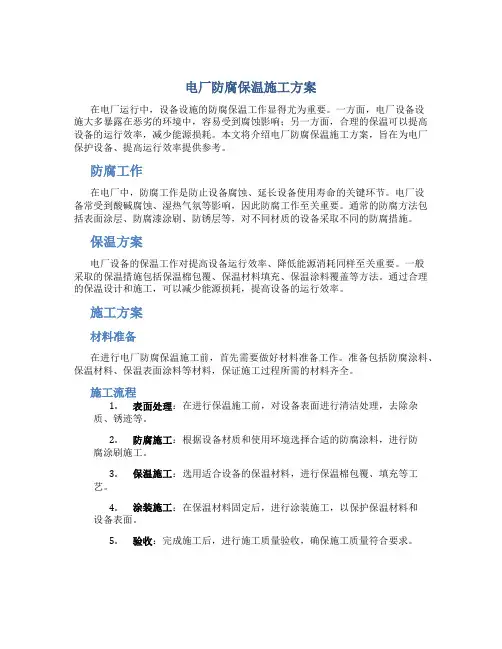 电厂防腐保温施工方案

在电厂运行中，设备设施的防腐保温工作显得尤为重要。一方面，电厂设备设施大多暴露在恶劣的环境中，容易受到腐蚀影响；另一方面，合理的保温可以提高设备的运行效率，减少能源损耗。本文将介绍电厂防腐保温施工方案，旨在为电厂保护设备、提高运行效率提供参考。

防腐工作

在电厂中，防腐工作是防止设备腐蚀、延长设备使用寿命的关键环节。电厂设备常受到酸碱腐蚀、湿热气氛等影响，因此防腐工作至关重要。通常的防腐方法包括表面涂层、防腐漆涂刷、防锈层等，对不同材质的设备采取不同的防腐措施。

保温方案

电厂设备的保温工作对提高设备运行效率、降低能源消耗同样至关重要。一般采取的保温措施包括保温棉包覆、保温材料填充、保温涂料覆盖等方法。通过合理的保温设计和施工，可以减少能源损耗，提高设备的运行效率。

施工方案

材料准备

在进行电厂防腐保温施工前，首先需要做好材料准备工作。准备包括防腐涂料、保温材料、保温表面涂料等材料，保证施工过程所需的材料齐全。

施工流程

1. 表面处理：在进行保温施工前，对设备表面进行清洁处理，去除杂质、锈迹等。

2. 防腐施工：根据设备材质和使用环境选择合适的防腐涂料，进行防腐涂刷施工。

3. 保温施工：选用适合设备的保温材料，进行保温棉包覆、填充等工艺。

4. 涂装施工：在保温材料固定后，进行涂装施工，以保护保温材料和设备表面。

5. 验收：完成施工后，进行施工质量验收，确保施工质量符合要求。